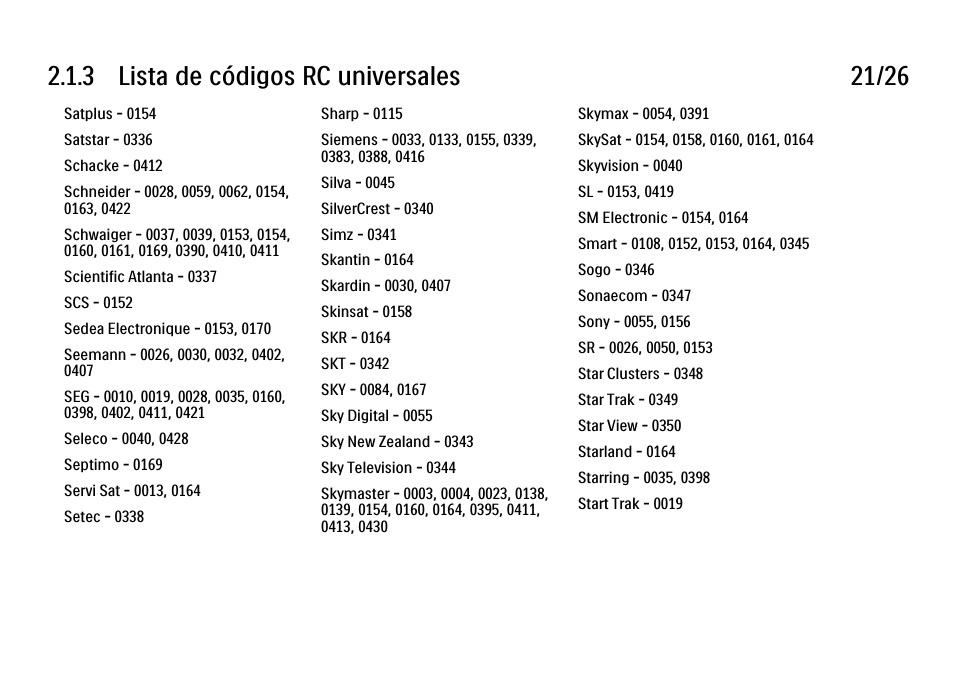 2.1.3 Lista de códigos RC universales 21/26

Satplus - 0154

Satstar - 0336

Schacke - 0412

Schneider - 0028, 0059, 0062, 0154, 0163, 0422

Schwaiger - 0037, 0039, 0153, 0154, 0160, 0161, 0169, 0390, 0410, 0411

Scientific Atlanta - 0337

SCS - 0152

Sedea Electronique - 0153, 0170

Seemann - 0026, 0030, 0032, 0402, 0407

SEG - 0010, 0019, 0028, 0035, 0160, 0398, 0402, 0411, 0421

Seleco - 0040, 0428

Septimo - 0169

Servi Sat - 0013, 0164

Setec - 0338

Sharp - 0115

Siemens - 0033, 0133, 0155, 0339, 0383, 0388, 0416

Silva - 0045

SilverCrest - 0340

Simz - 0341

Skantin - 0164

Skardin - 0030, 0407

Skinsat - 0158

SKR - 0164

SKT - 0342

SKY - 0084, 0167

Sky Digital - 0055

Sky New Zealand - 0343

Sky Television - 0344

Skymaster - 0003, 0004, 0023, 0138, 0139, 0154, 0160, 0164, 0395, 0411, 0413, 0430

Skymax - 0054, 0391

SkySat - 0154, 0158, 0160, 0161, 0164

Skyvision - 0040

SL - 0153, 0419

SM Electronic - 0154, 0164

Smart - 0108, 0152, 0153, 0164, 0345

Sogo - 0346

Sonaecom - 0347

Sony - 0055, 0156

SR - 0026, 0050, 0153

Star Clusters - 0348

Star Trak - 0349

Star View - 0350

Starland - 0164

Starring - 0035, 0398

Start Trak - 0019